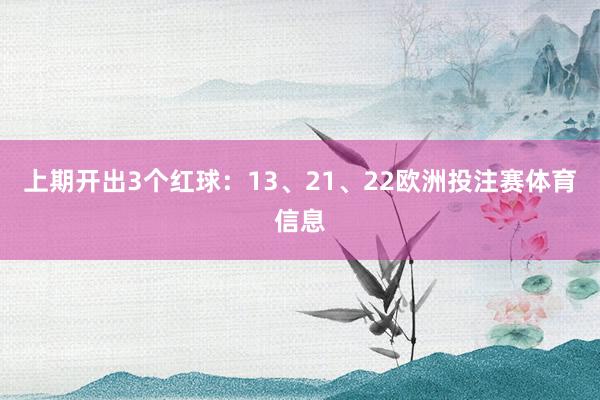 上期开出3个红球：13、21、22欧洲投注赛体育信息